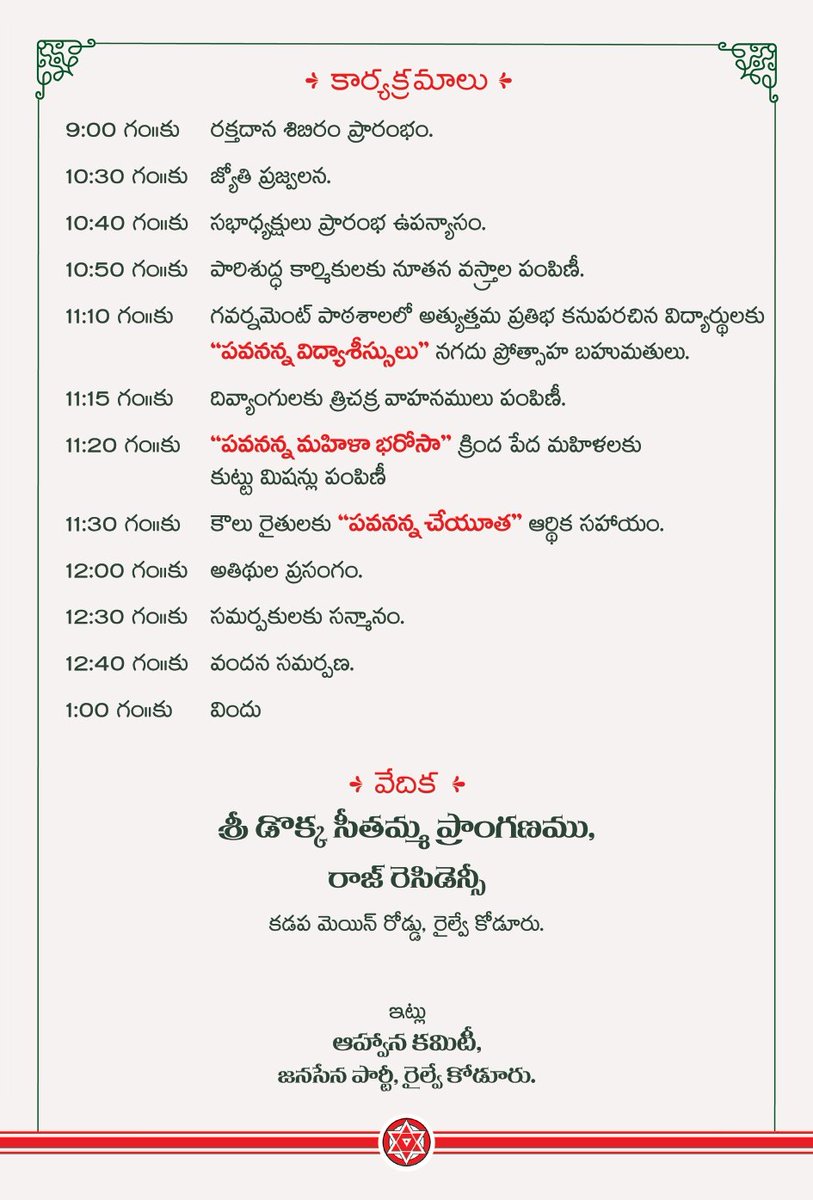 కార్యక్రమాలు

9:00 గం॥కు రక్తదాన శిబిరం ప్రారంభం.

10:30 గం॥కు జ్యోతి ప్రజ్వలన.

10:40 గం॥కు సభాధ్యక్షులు ప్రారంభ ఉపన్యాసం.

10:50 గం॥కు పారిశుద్ధ కార్మికులకు నూతన వస్త్రాల పంపిణీ.

11:10 గం॥కు గవర్నమెంట్ పాఠశాలలో అత్యుత్తమ ప్రతిభ కనుపరచిన విద్యార్థులకు "పవనన్న విద్యాశీస్సులు" నగదు ప్రోత్సాహ బహుమతులు.

11:15 గం॥కు దివ్యాంగులకు త్రిచక్ర వాహనములు పంపిణీ.

11:20 గం॥కు "పవనన్న మహిళా భరోసా" క్రింద పేద మహిళలకు కుట్టు మిషన్లు పంపిణీ

11:30 గం॥కు కౌలు రైతులకు "పవనన్న చేయూత" ఆర్థిక సహాయం.

12:00 గం॥కు అతిథుల ప్రసంగం.

12:30 గం॥కు సమర్పకులకు సన్మానం.

12:40 గం॥కు వందన సమర్పణ.

1:00 గం॥కు విందు

వేదిక

శ్రీ డొక్క సీతమ్మ ప్రాంగణము,

రాజ్ రెసిడెన్సీ

కడప మెయిన్ రోడ్డు, రైల్వే కోడూరు.

ఇట్లు

ఆహ్వాన కమిటీ,

జనసేన పార్టీ, రైల్వే కోడూరు.